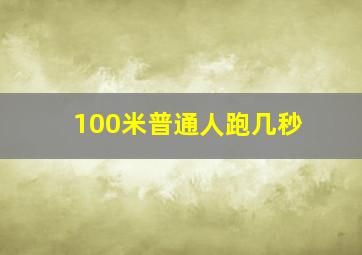 100米普通人跑几秒